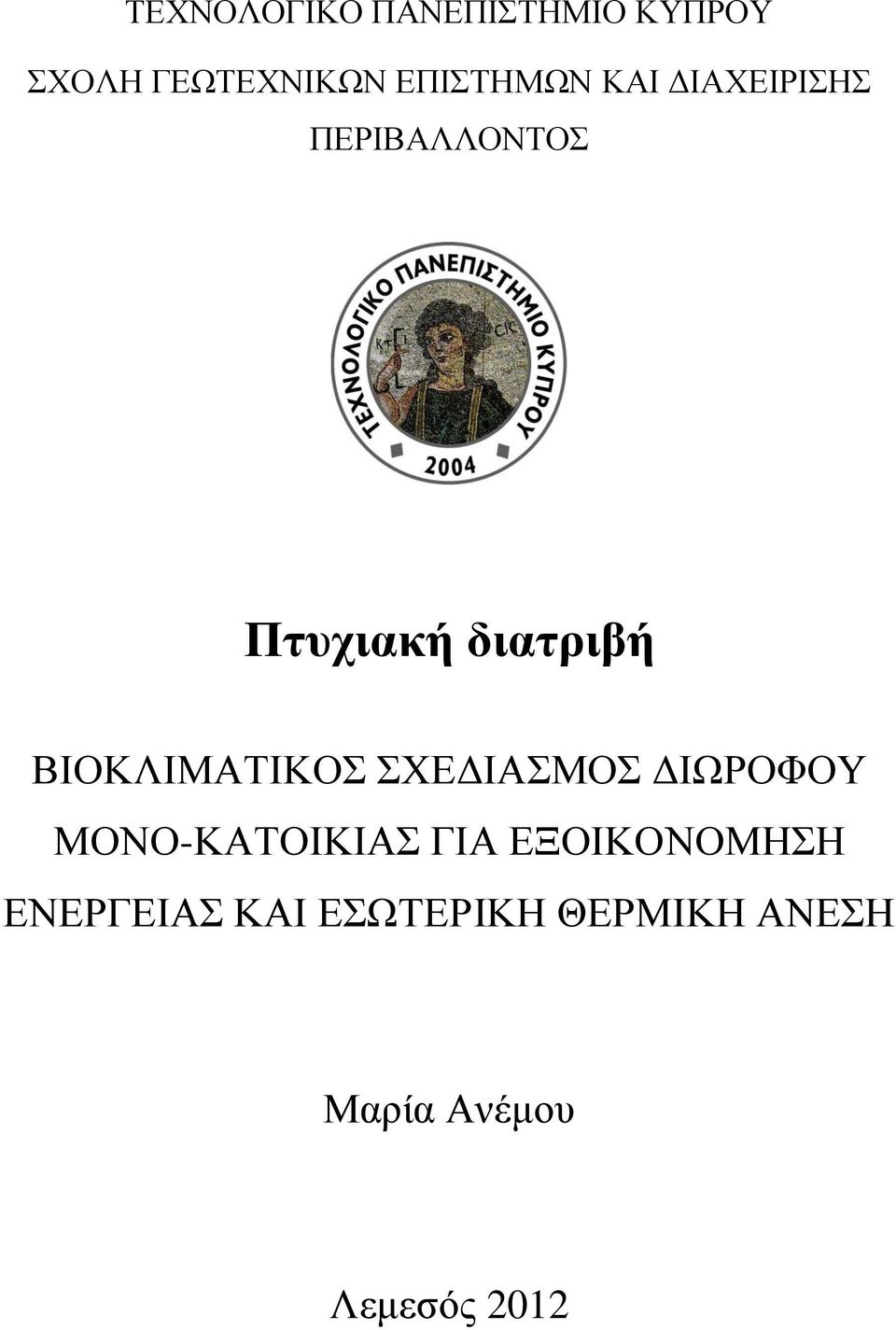 ΤΕΧΝΟΛΟΓΙΚΟ ΠΑΝΕΠΙΣΤΗΜΙΟ ΚΥΠΡΟΥ

ΣΧΟΛΗ ΓΕΩΤΕΧΝΙΚΩΝ ΕΠΙΣΤΗΜΩΝ ΚΑΙ ΔΙΑΧΕΙΡΙΣΗΣ ΠΕΡΙΒΑΛΛΟΝΤΟΣ

ΤΕΧΝΟΛΟΓΙΚΟ ΠΑΝΕΠΙΣΤΗΜΙΟ ΚΥΠΡΟΥ
2004

Πτυχιακή διατριβή

ΒΙΟΚΛΙΜΑΤΙΚΟΣ ΣΧΕΔΙΑΣΜΟΣ ΔΙΩΡΟΦΟΥ ΜΟΝΟ-ΚΑΤΟΙΚΙΑΣ ΓΙΑ ΕΞΟΙΚΟΝΟΜΗΣΗ ΕΝΕΡΓΕΙΑΣ ΚΑΙ ΕΣΩΤΕΡΙΚΗ ΘΕΡΜΙΚΗ ΑΝΕΣΗ

Μαρία Ανέμου

Λεμεσός 2012